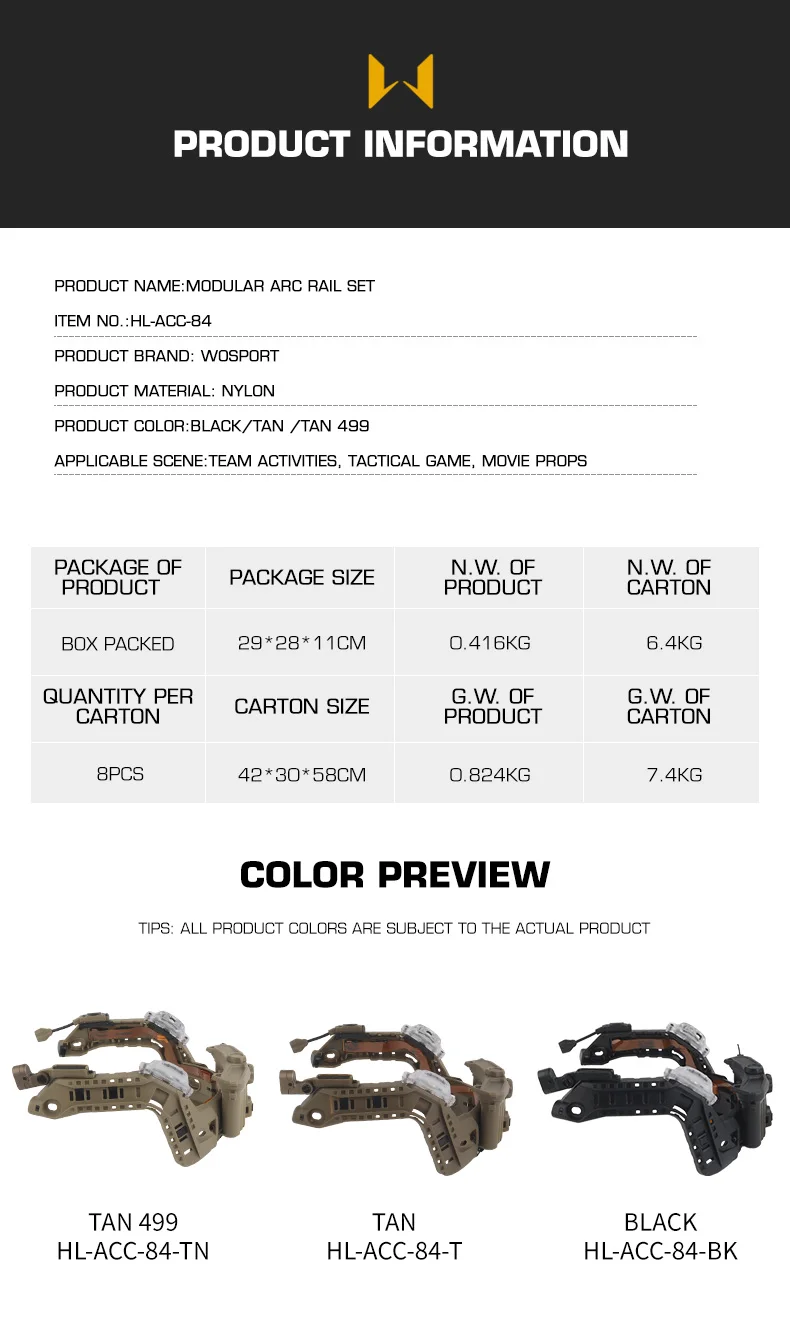 PRODUCT INFORMATION

PRODUCT NAME:MODULAR ARC RAIL SET

ITEM NO.:HL-ACC-84

PRODUCT BRAND: WOSPORT

PRODUCT MATERIAL: NYLON

PRODUCT COLOR:BLACK/TAN /TAN 499

APPLICABLE SCENE:TEAM ACTIVITIES, TACTICAL GAME, MOVIE PROPS

| PACKAGE OF PRODUCT | PACKAGE SIZE | N.W. OF PRODUCT | N.W. OF CARTON |
|---|---|---|---|
| BOX PACKED | 29*28*11CM | 0.416KG | 6.4KG |
| QUANTITY PER CARTON | CARTON SIZE | G.W. OF PRODUCT | G.W. OF CARTON |
| 8PCS | 42*30*58CM | 0.824KG | 7.4KG |

COLOR PREVIEW

TIPS: ALL PRODUCT COLORS ARE SUBJECT TO THE ACTUAL PRODUCT

TAN 499
HL-ACC-84-TN

TAN
HL-ACC-84-T

BLACK
HL-ACC-84-BK